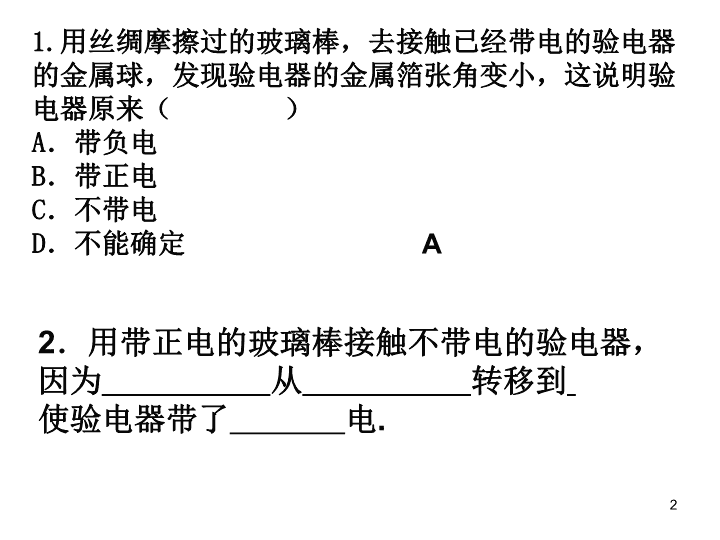 1.用丝绸摩擦过的玻璃棒，去接触已经带电的验电器的金属球，发现验电器的金属箔张角变小，这说明验电器原来（　　　　）
A．带负电
B．带正电
C．不带电
D．不能确定

A

2．用带正电的玻璃棒接触不带电的验电器，因为__________从__________转移到_
使验电器带了_______电.

2